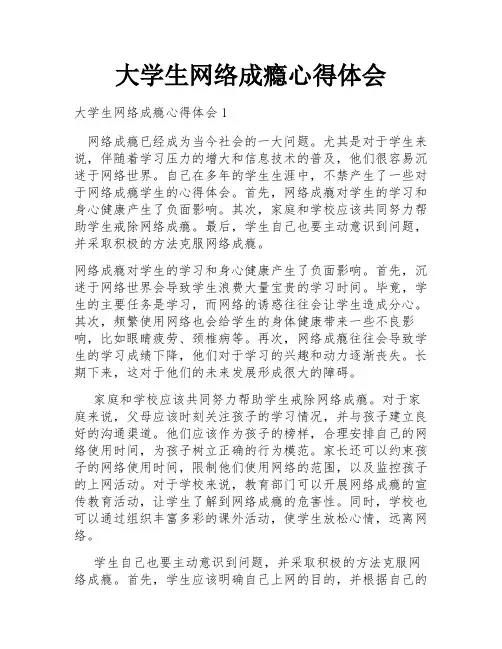 大学生网络成瘾心得体会

大学生网络成瘾心得体会 1

网络成瘾已经成为当今社会的一大问题。尤其是对于学生来说，伴随着学习压力的增大和信息技术的普及，他们很容易沉迷于网络世界。自己在多年的学生生涯中，不禁产生了一些对于网络成瘾学生的心得体会。首先，网络成瘾对学生的学习和身心健康产生了负面影响。其次，家庭和学校应该共同努力帮助学生戒除网络成瘾。最后，学生自己也要主动意识到问题，并采取积极的方法克服网络成瘾。

网络成瘾对学生的学习和身心健康产生了负面影响。首先，沉迷于网络世界会导致学生浪费大量宝贵的学习时间。毕竟，学生的主要任务是学习，而网络的诱惑往往会让学生造成分心。其次，频繁使用网络也会给学生的身体健康带来一些不良影响，比如眼睛疲劳、颈椎病等。再次，网络成瘾往往会导致学生的学习成绩下降，他们对于学习的兴趣和动力逐渐丧失。长期下来，这对于他们的未来发展形成很大的障碍。

家庭和学校应该共同努力帮助学生戒除网络成瘾。对于家庭来说，父母应该时刻关注孩子的学习情况，并与孩子建立良好的沟通渠道。他们应该作为孩子的榜样，合理安排自己的网络使用时间，为孩子树立正确的行为模范。家长还可以约束孩子的网络使用时间，限制他们使用网络的范围，以及监控孩子的上网活动。对于学校来说，教育部门可以开展网络成瘾的宣传教育活动，让学生了解到网络成瘾的危害性。同时，学校也可以通过组织丰富多彩的课外活动，使学生放松心情，远离网络。

学生自己也要主动意识到问题，并采取积极的方法克服网络成瘾。首先，学生应该明确自己上网的目的，并根据自己的